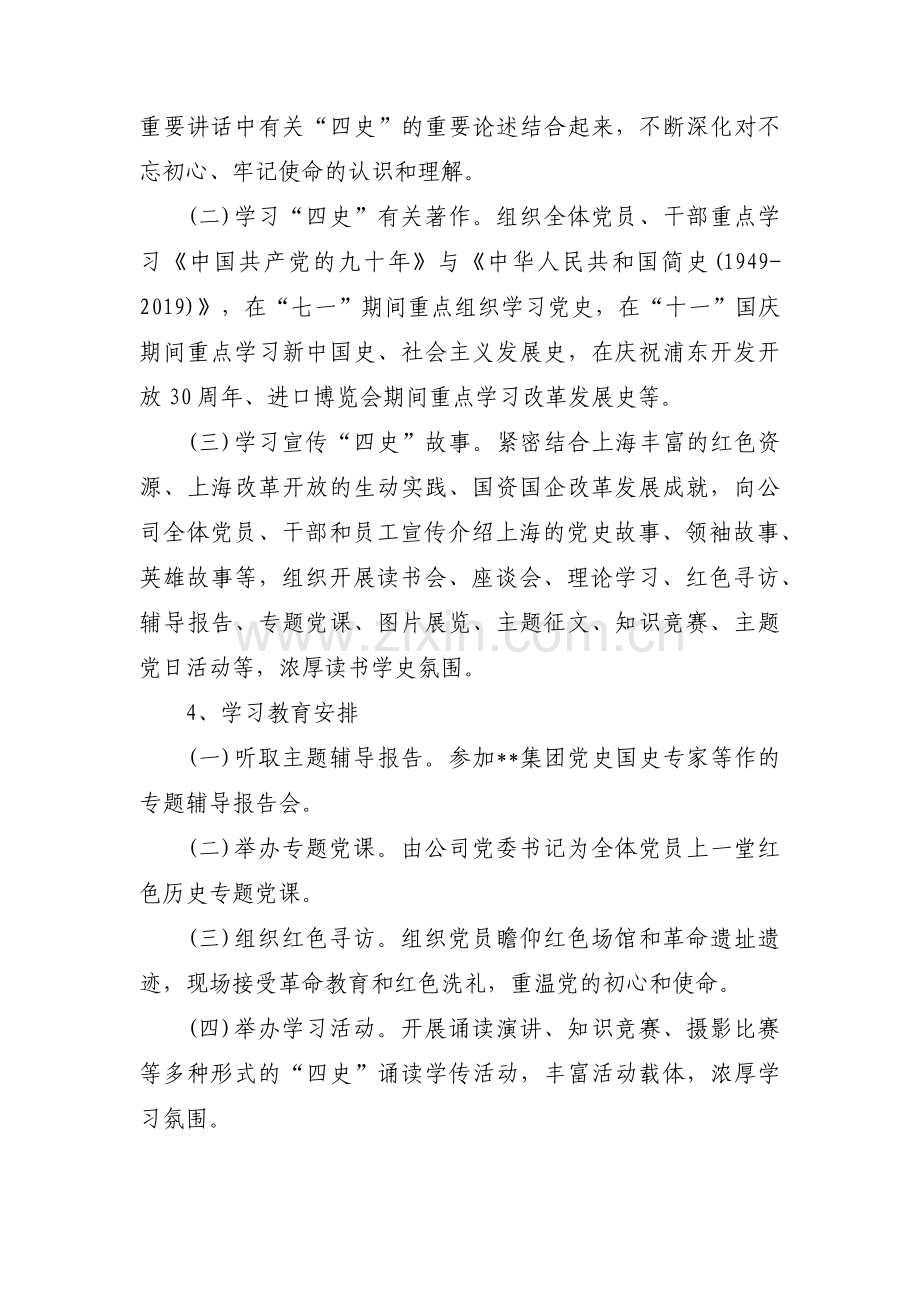 重要讲话中有关“四史”的重要论述结合起来，不断深化对不忘初心、牢记使命的认识和理解。

(二)学习“四史”有关著作。组织全体党员、干部重点学习《中国共产党的九十年》与《中华人民共和国简史(1949-2019)》，在“七一”期间重点组织学习党史，在“十一”国庆期间重点学习新中国史、社会主义发展史，在庆祝浦东开发开放30周年、进口博览会期间重点学习改革发展史等。

(三)学习宣传“四史”故事。紧密结合上海丰富的红色资源、上海改革开放的生动实践、国资国企改革发展成就，向公司全体党员、干部和员工宣传介绍上海的党史故事、领袖故事、英雄故事等，组织开展读书会、座谈会、理论学习、红色寻访、辅导报告、专题党课、图片展览、主题征文、知识竞赛、主题党日活动等，浓厚读书学史氛围。

4、学习教育安排

(一)听取主题辅导报告。参加**集团党史国史专家等作的专题辅导报告会。

(二)举办专题党课。由公司党委书记为全体党员上一堂红色历史专题党课。

(三)组织红色寻访。组织党员瞻仰红色场馆和革命遗址遗迹，现场接受革命教育和红色洗礼，重温党的初心和使命。

(四)举办学习活动。开展诵读演讲、知识竞赛、摄影比赛等多种形式的“四史”诵读学传活动，丰富活动载体，浓厚学习氛围。

www.zixin.com.cn